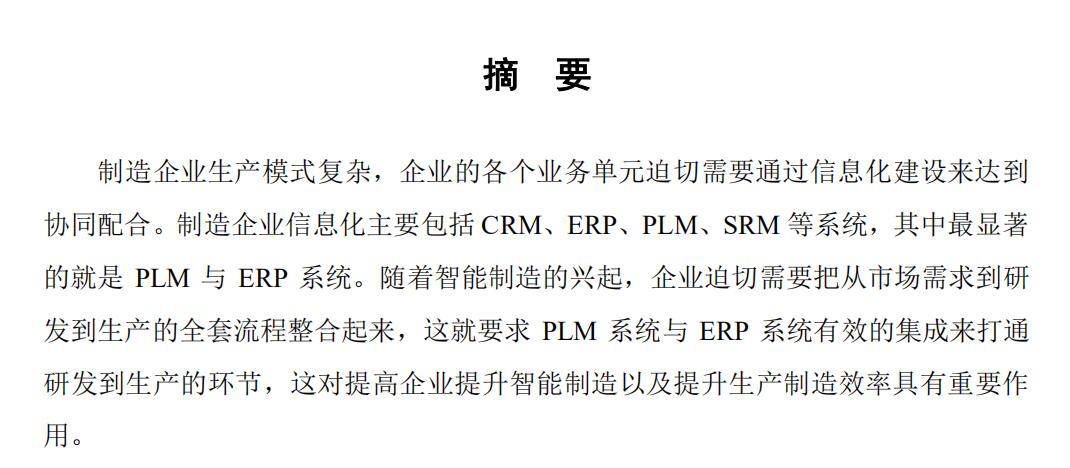 摘 要

制造企业生产模式复杂，企业的各个业务单元迫切需要通过信息化建设来达到协同配合。制造企业信息化主要包括CRM、ERP、PLM、SRM等系统，其中最显著的就是PLM与ERP系统。随着智能制造的兴起，企业迫切需要把从市场需求到研发到生产的全套流程整合起来，这就要求PLM系统与ERP系统有效的集成来打通研发到生产的环节，这对提高企业提升智能制造以及提升生产制造效率具有重要作用。